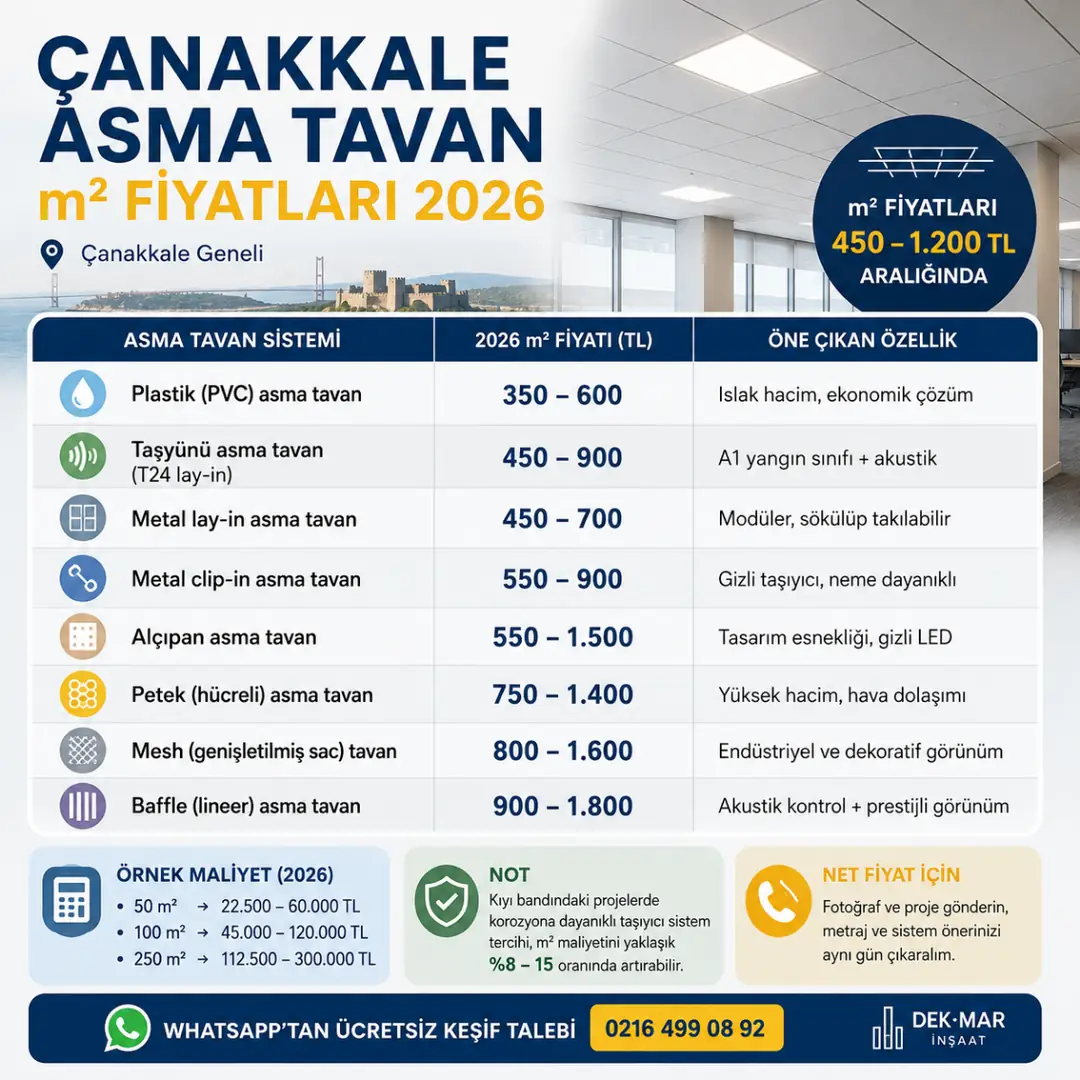 ÇANAKKALE ASMA TAVAN
m² FİYATLARI 2026

Çanakkale Geneli

m² FİYATLARI
450 – 1.200 TL
ARALIĞINDA

| ASMA TAVAN SİSTEMİ | 2026 m² FİYATI (TL) | ÖNE ÇIKAN ÖZELLİK |
|---|---|---|
| Plastik (PVC) asma tavan | 350 – 600 | Islak hacim, ekonomik çözüm |
| Taşyünü asma tavan (T24 lay-in) | 450 – 900 | A1 yangın sınıfı + akustik |
| Metal lay-in asma tavan | 450 – 700 | Modüler, sökülüp takılabilir |
| Metal clip-in asma tavan | 550 – 900 | Gizli taşıyıcı, neme dayanıklı |
| Alçıpan asma tavan | 550 – 1.500 | Tasarım esnekliği, gizli LED |
| Petek (hücreli) asma tavan | 750 – 1.400 | Yüksek hacim, hava dolaşımı |
| Mesh (genişletilmiş sac) tavan | 800 – 1.600 | Endüstriyel ve dekoratif görünüm |
| Baffle (lineer) asma tavan | 900 – 1.800 | Akustik kontrol + prestijli görünüm |

ÖRNEK MALİYET (2026)
• 50 m² → 22.500 – 60.000 TL
• 100 m² → 45.000 – 120.000 TL
• 250 m² → 112.500 – 300.000 TL

NOT
Kıyı bandındaki projelerde korozyona dayanıklı taşıyıcı sistem tercihi, m² maliyetini yaklaşık %8 – 15 oranında artırabilir.

NET FİYAT İÇİN
Fotoğraf ve proje gönderin, metraj ve sistem önerinizi aynı gün çıkaralım.

WHATSAPP'TAN ÜCRETSİZ KEŞİF TALEBİ 0216 499 08 92

DEK·MAR İNŞAAT